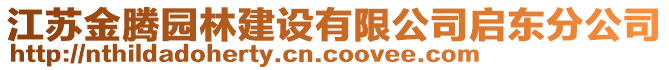 江苏金腾园林建设有限公司启东分公司
http://nthildadoherty.cn.coovee.com